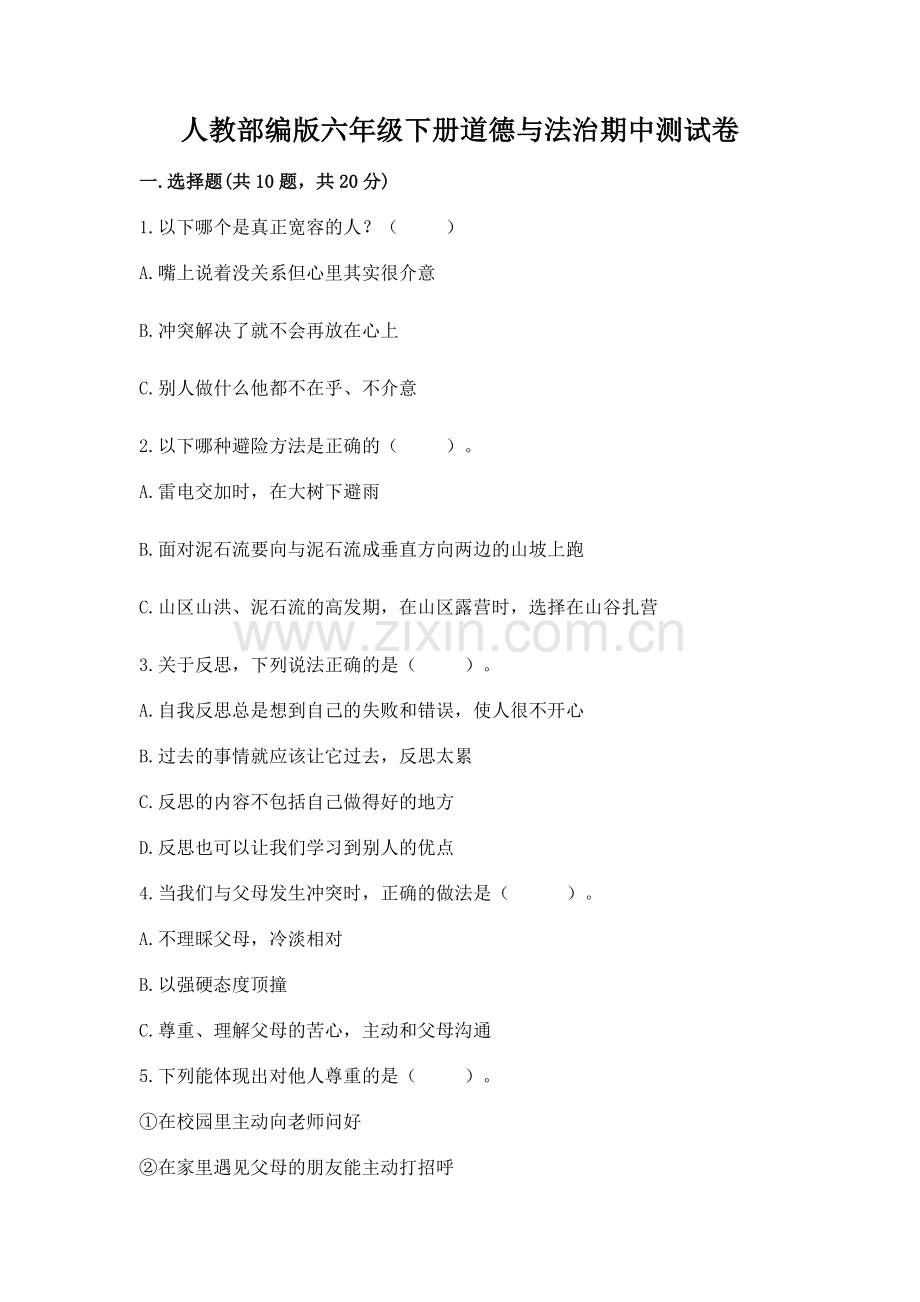 人教部编版六年级下册道德与法治期中测试卷

一.选择题(共10题，共20分)

1.以下哪个是真正宽容的人？（　　）

A.嘴上说着没关系但心里其实很介意

B.冲突解决了就不会再放在心上

C.别人做什么他都不在乎、不介意

2.以下哪种避险方法是正确的（　　）。

A.雷电交加时，在大树下避雨

B.面对泥石流要向与泥石流成垂直方向两边的山坡上跑

C.山区山洪、泥石流的高发期，在山区露营时，选择在山谷扎营

www.zixin.com.cn

3.关于反思，下列说法正确的是（　　）。

A.自我反思总是想到自己的失败和错误，使人很不开心

B.过去的事情就应该让它过去，反思太累

C.反思的内容不包括自己做得好的地方

D.反思也可以让我们学习到别人的优点

4.当我们与父母发生冲突时，正确的做法是（　　）。

A.不理睬父母，冷淡相对

B.以强硬态度顶撞

C.尊重、理解父母的苦心，主动和父母沟通

5.下列能体现出对他人尊重的是（　　）。

①在校园里主动向老师问好

②在家里遇见父母的朋友能主动打招呼